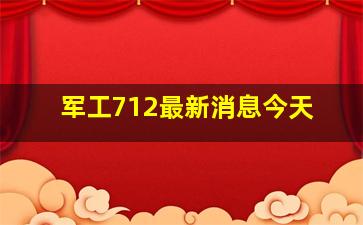 军工712最新消息今天